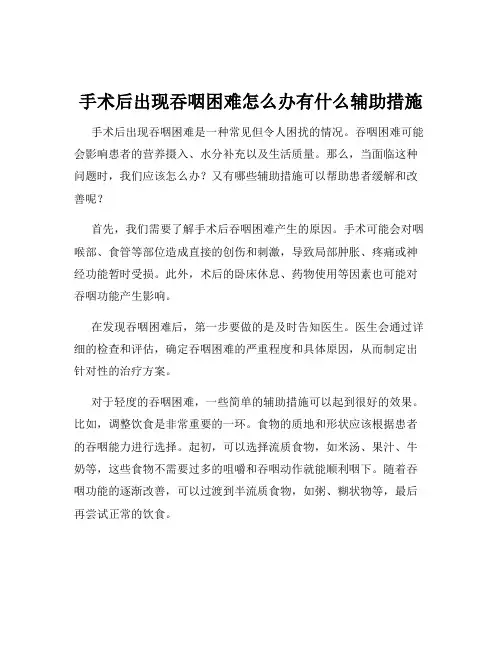 手术后出现吞咽困难怎么办有什么辅助措施

手术后出现吞咽困难是一种常见但令人困扰的情况。吞咽困难可能会影响患者的营养摄入、水分补充以及生活质量。那么，当面临这种问题时，我们应该怎么办？又有哪些辅助措施可以帮助患者缓解和改善呢？

首先，我们需要了解手术后吞咽困难产生的原因。手术可能会对咽喉部、食管等部位造成直接的创伤和刺激，导致局部肿胀、疼痛或神经功能暂时受损。此外，术后的卧床休息、药物使用等因素也可能对吞咽功能产生影响。

在发现吞咽困难后，第一步要做的是及时告知医生。医生会通过详细的检查和评估，确定吞咽困难的严重程度和具体原因，从而制定出针对性的治疗方案。

对于轻度的吞咽困难，一些简单的辅助措施可以起到很好的效果。比如，调整饮食是非常重要的一环。食物的质地和形状应该根据患者的吞咽能力进行选择。起初，可以选择流质食物，如米汤、果汁、牛奶等，这些食物不需要过多的咀嚼和吞咽动作就能顺利咽下。随着吞咽功能的逐渐改善，可以过渡到半流质食物，如粥、糊状物等，最后再尝试正常的饮食。